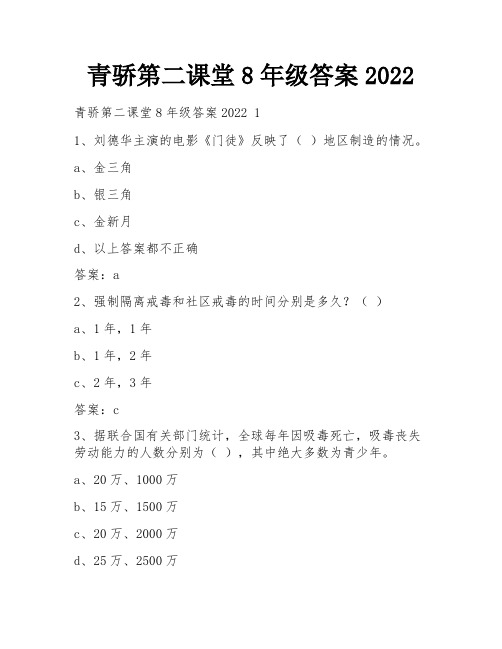 青骄第二课堂 8 年级答案 2022

青骄第二课堂 8 年级答案 2022 1

1、刘德华主演的电影《门徒》反映了（ ）地区制造的情况。

a、金三角

b、银三角

c、金新月

d、以上答案都不正确

答案：a

2、强制隔离戒毒和社区戒毒的时间分别是多久？（ ）

a、1 年，1 年

b、1 年，2 年

c、2 年，3 年

答案：c

3、据联合国有关部门统计，全球每年因吸毒死亡，吸毒丧失劳动能力的人数分别为（ ），其中绝大多数为青少年。

a、20 万、1000 万

b、15 万、1500 万

c、20 万、2000 万

d、25 万、2500 万